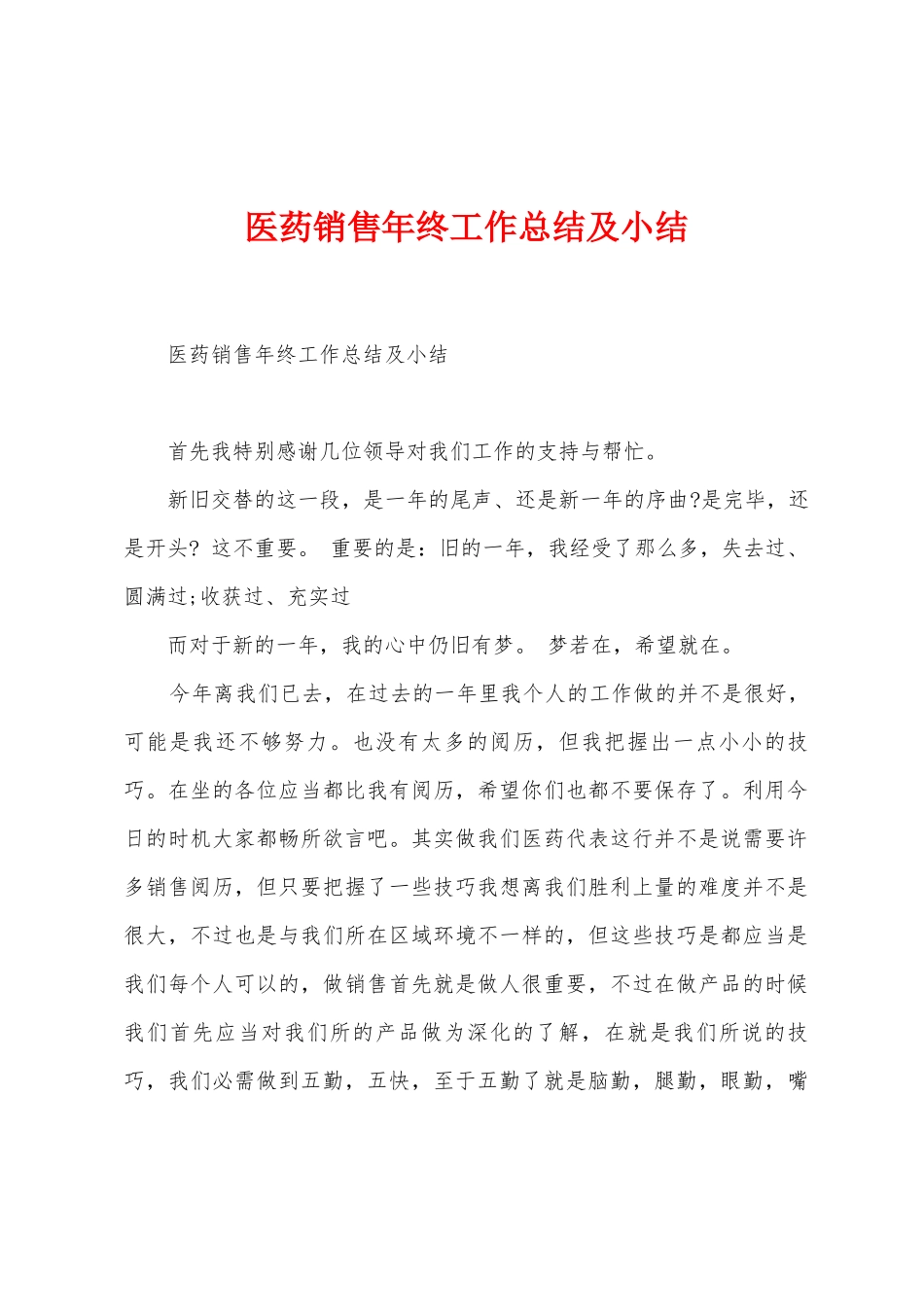 医药销售年终工作总结及小结

医药销售年终工作总结及小结

首先我特别感谢几位领导对我们工作的支持与帮忙。

新旧交替的这一段，是一年的尾声、还是新一年的序曲?是完毕，还是开头? 这不重要。 重要的是：旧的一年，我经受了那么多，失去过、圆满过;收获过、充实过

而对于新的一年，我的心中仍旧有梦。 梦若在，希望就在。

今年离我们已去，在过去的一年里我个人的工作做的并不是很好，可能是我还不够努力。也没有太多的阅历，但我把握出一点小小的技巧。在坐的各位应当都比我有阅历，希望你们也都不要保存了。利用今日的时机大家都畅所欲言吧。其实做我们医药代表这行并不是说需要许多销售阅历，但只要把握了一些技巧我想离我们胜利上量的难度并不是很大，不过也是与我们所在区域环境不一样的，但这些技巧是都应当是我们每个人可以的，做销售首先就是做人很重要，不过在做产品的时候我们首先应当对我们所的产品做为深化的了解，在就是我们所说的技巧，我们必需做到五勤，五快，至于五勤了就是脑勤，腿勤，眼勤，嘴